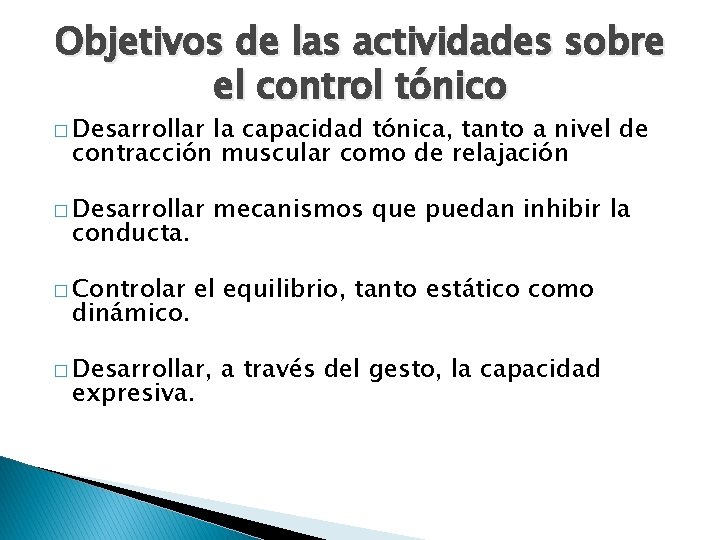 Objetivos de las actividades sobre el control tónico

□ Desarrollar la capacidad tónica, tanto a nivel de contracción muscular como de relajación

□ Desarrollar mecanismos que puedan inhibir la conducta.

□ Controlar el equilibrio, tanto estático como dinámico.

□ Desarrollar, a través del gesto, la capacidad expresiva.